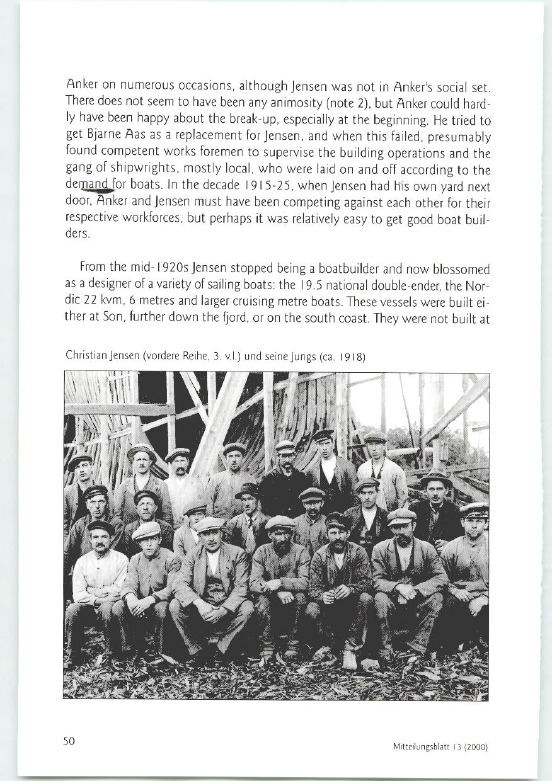 Anker on numerous occasions, although Jensen was not in Anker's social set. There does not seem to have been any animosity (note 2), but Anker could hardly have been happy about the break-up, especially at the beginning. He tried to get Bjarne Aas as a replacement for Jensen, and when this failed, presumably found competent works foremen to supervise the building operations and the gang of shipwrights, mostly local, who were laid on and off according to the demand for boats. In the decade 1915-25, when Jensen had his own yard next door, Anker and Jensen must have been competing against each other for their respective workforces, but perhaps it was relatively easy to get good boat builders.

From the mid-1920s Jensen stopped being a boatbuilder and now blossomed as a designer of a variety of sailing boats: the 19.5 national double-ender, the Nordic 22 kvm, 6 metres and larger cruising metre boats. These vessels were built either at Son, further down the fjord, or on the south coast. They were not built at

Christian Jensen (vordere Reihe, 3. v.l.) und seine Jungs (ca. 1918)

50

Mitteilungsblatt 13 (2000)